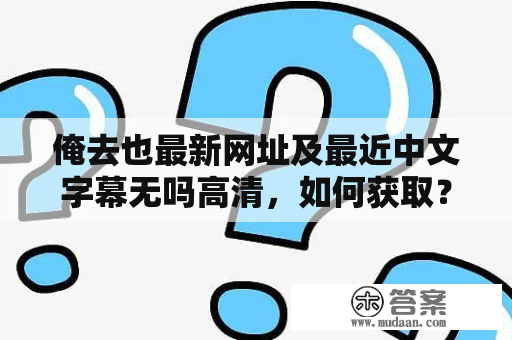 俺去也最新网址及最近中文字幕无吗高清，如何获取？

木 答案
www.mudaan.com